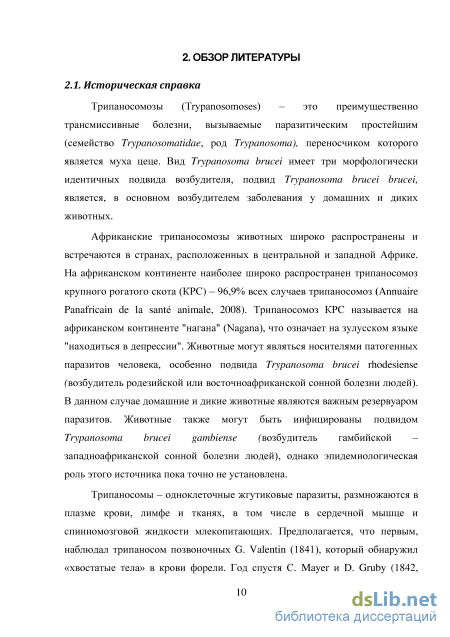 2. ОБЗОР ЛИТЕРАТУРЫ

2.1. Историческая справка

Трипаносомозы (Trypanosomoses) – это преимущественно трансмиссивные болезни, вызываемые паразитическим простейшим (семейство Trypanosomatidae, род Trypanosoma), переносчиком которого является муха цеце. Вид Trypanosoma brucei имеет три морфологически идентичных подвида возбудителя, подвид Trypanosoma brucei brucei, является, в основном возбудителем заболевания у домашних и диких животных.

Африканские трипаносомозы животных широко распространены и встречаются в странах, расположенных в центральной и западной Африке. На африканском континенте наиболее широко распространен трипаносомоз крупного рогатого скота (КРС) – 96,9% всех случаев трипаносомоз (Annuaire Panafricain de la santé animale, 2008). Трипаносомоз КРС называется на африканском континенте "нагана" (Nagana), что означает на зулусском языке "находиться в депрессии". Животные могут являться носителями патогенных паразитов человека, особенно подвида Trypanosoma brucei rhodesiense (возбудитель родезийской или восточноафриканской сонной болезни людей). В данном случае домашние и дикие животные являются важным резервуаром паразитов. Животные также могут быть инфицированы подвидом Trypanosoma brucei gambiense (возбудитель гамбийской – западноафриканской сонной болезни людей), однако эпидемиологическая роль этого источника пока точно не установлена.

Трипаносомы – одноклеточные жгутиковые паразиты, размножаются в плазме крови, лимфе и тканях, в том числе в сердечной мышце и спинномозговой жидкости млекопитающих. Предполагается, что первым, наблюдал трипаносом позвоночных G. Valentin (1841), который обнаружил «хвостатые тела» в крови форели. Год спустя C. Mayer и D. Gruby (1842,

10

dsLib.net
библиотека диссертаций